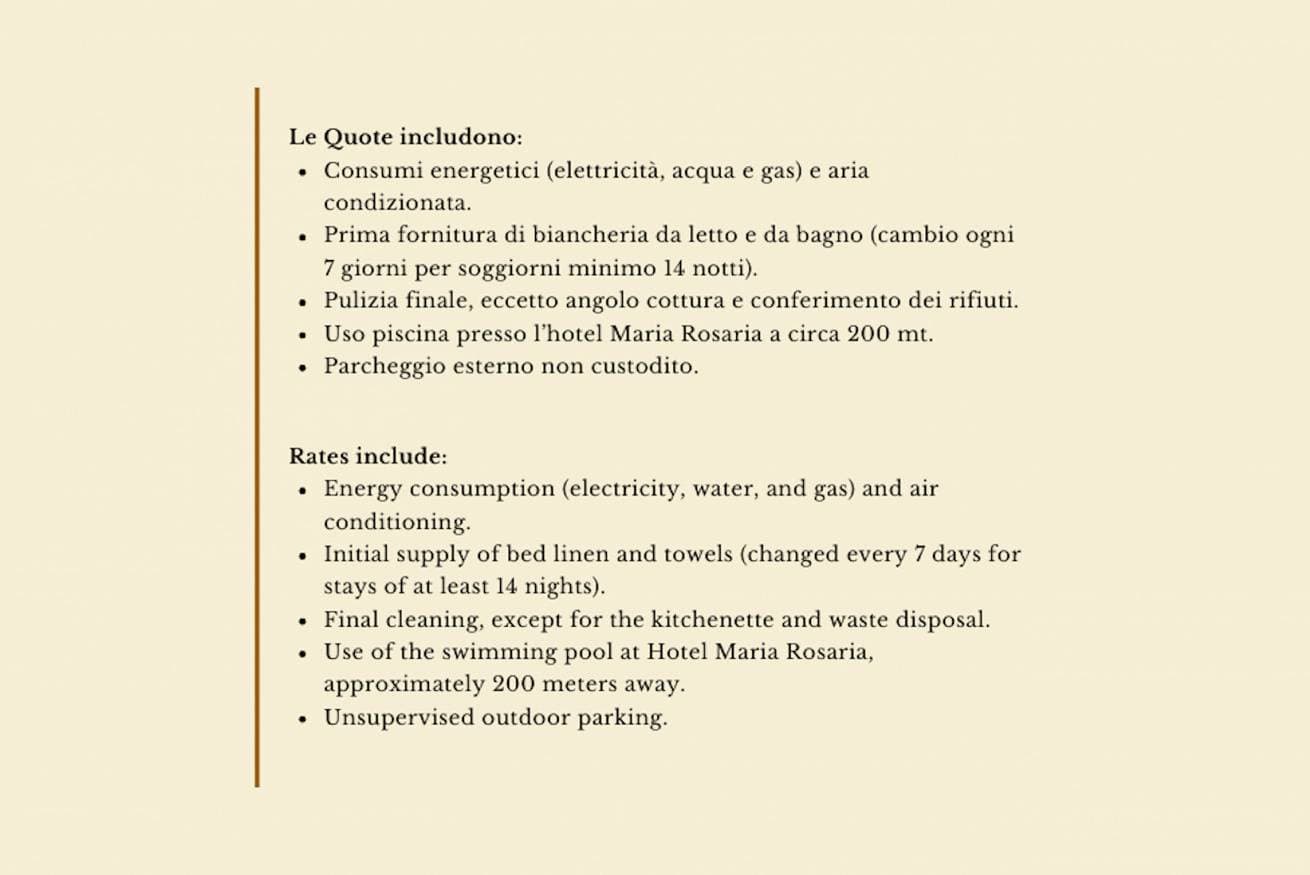 Le Quote includono:
• Consumi energetici (elettricità, acqua e gas) e aria condizionata.
• Prima fornitura di biancheria da letto e da bagno (cambio ogni 7 giorni per soggiorni minimo 14 notti).
• Pulizia finale, eccetto angolo cottura e conferimento dei rifiuti.
• Uso piscina presso l'hotel Maria Rosaria a circa 200 mt.
• Parcheggio esterno non custodito.

Rates include:
• Energy consumption (electricity, water, and gas) and air conditioning.
• Initial supply of bed linen and towels (changed every 7 days for stays of at least 14 nights).
• Final cleaning, except for the kitchenette and waste disposal.
• Use of the swimming pool at Hotel Maria Rosaria, approximately 200 meters away.
• Unsupervised outdoor parking.